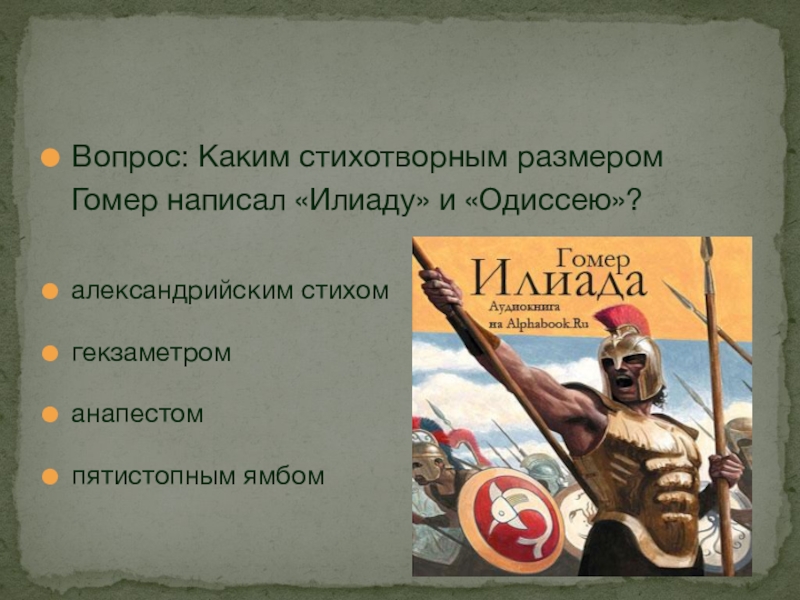 Вопрос: Каким стихотворным размером Гомер написал «Илиаду» и «Одиссею»?

александрийским стихом

гекзаметром

анапестом

пятистопным ямбом

Гомер
Илиада
Аудиокнига
на Alphabook.Ru